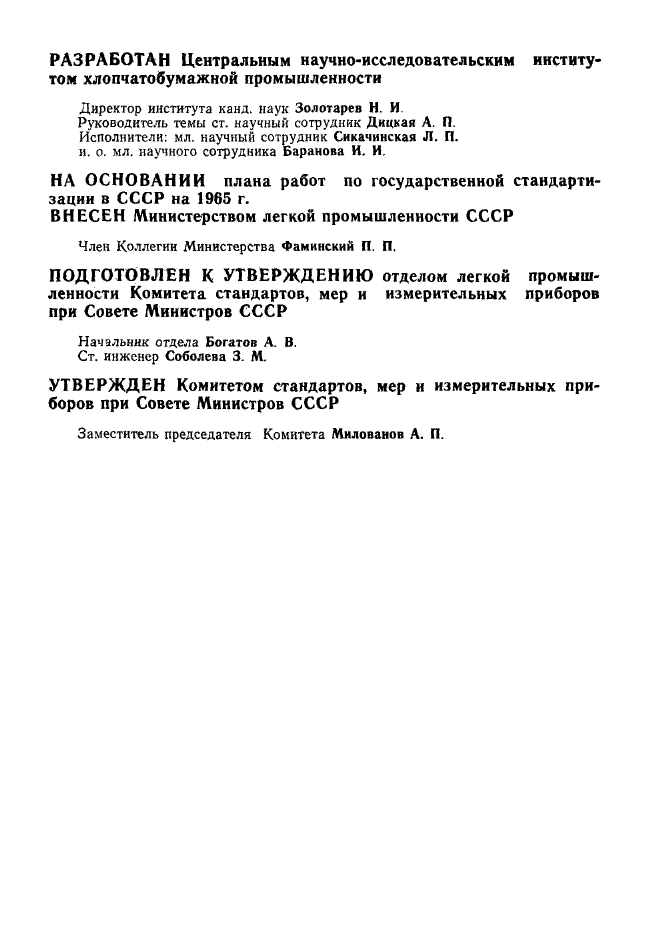 РАЗРАБОТАН Центральным научно-исследовательским институтом хлопчатобумажной промышленности

Директор института канд. наук Золотарев Н. И.
Руководитель темы ст. научный сотрудник Дицкая А. П.
Исполнители: мл. научный сотрудник Сикачинская Л. П.
и. о. мл. научного сотрудника Баранова И. И.

НА ОСНОВАНИИ плана работ по государственной стандартизации в СССР на 1965 г.
ВНЕСЕН Министерством легкой промышленности СССР

Член Коллегии Министерства Фаминский П. П.

ПОДГОТОВЛЕН К УТВЕРЖДЕНИЮ отделом легкой промышленности Комитета стандартов, мер и измерительных приборов при Совете Министров СССР

Начальник отдела Богатов А. В.
Ст. инженер Соболева З. М.

УТВЕРЖДЕН Комитетом стандартов, мер и измерительных приборов при Совете Министров СССР

Заместитель председателя Комитета Милованов А. П.